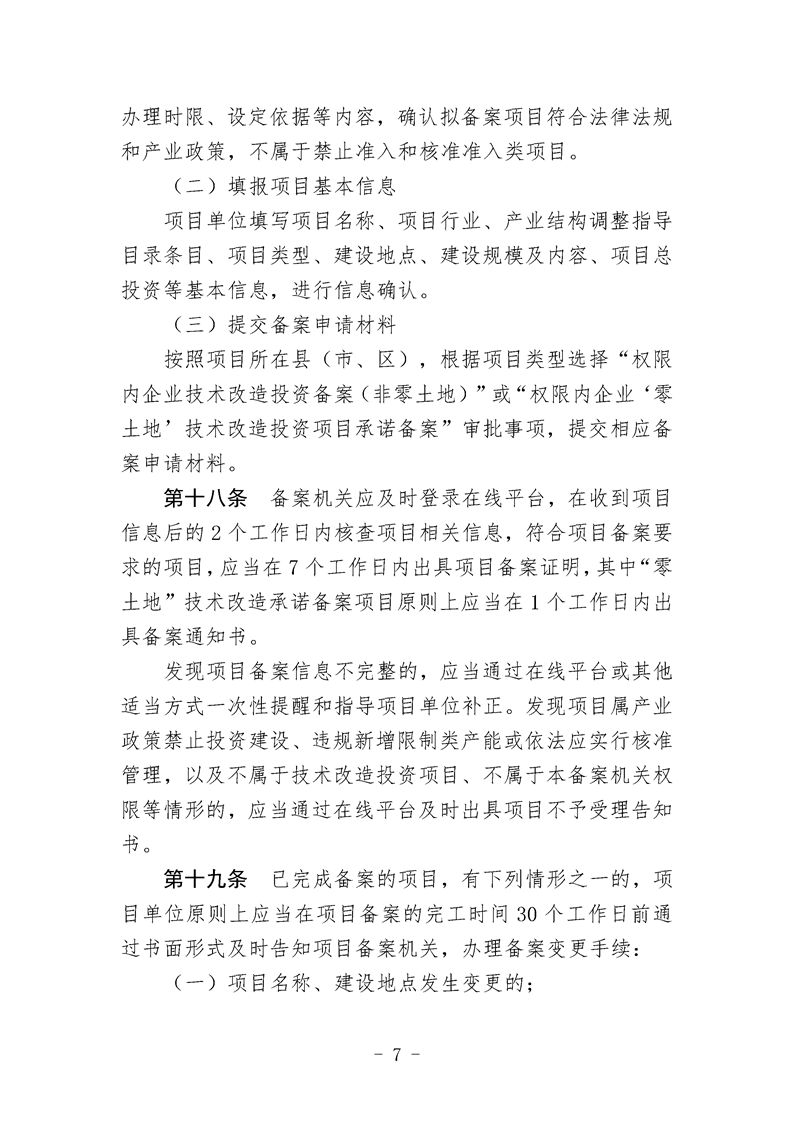 办理时限、设定依据等内容，确认拟备案项目符合法律法规和产业政策，不属于禁止准入和核准准入类项目。

（二）填报项目基本信息

项目单位填写项目名称、项目行业、产业结构调整指导目录条目、项目类型、建设地点、建设规模及内容、项目总投资等基本信息，进行信息确认。

（三）提交备案申请材料

按照项目所在县（市、区），根据项目类型选择“权限内企业技术改造投资备案（非零土地）”或“权限内企业‘零土地’技术改造投资项目承诺备案”审批事项，提交相应备案申请材料。

第十八条　备案机关应及时登录在线平台，在收到项目信息后的 2 个工作日内核查项目相关信息，符合项目备案要求的项目，应当在 7 个工作日内出具项目备案证明，其中“零土地”技术改造承诺备案项目原则上应当在 1 个工作日内出具备案通知书。

发现项目备案信息不完整的，应当通过在线平台或其他适当方式一次性提醒和指导项目单位补正。发现项目属产业政策禁止投资建设、违规新增限制类产能或依法应实行核准管理，以及不属于技术改造投资项目、不属于本备案机关权限等情形的，应当通过在线平台及时出具项目不予受理告知书。

第十九条　已完成备案的项目，有下列情形之一的，项目单位原则上应当在项目备案的完工时间 30 个工作日前通过书面形式及时告知项目备案机关，办理备案变更手续：

（一）项目名称、建设地点发生变更的；

－ 7 －